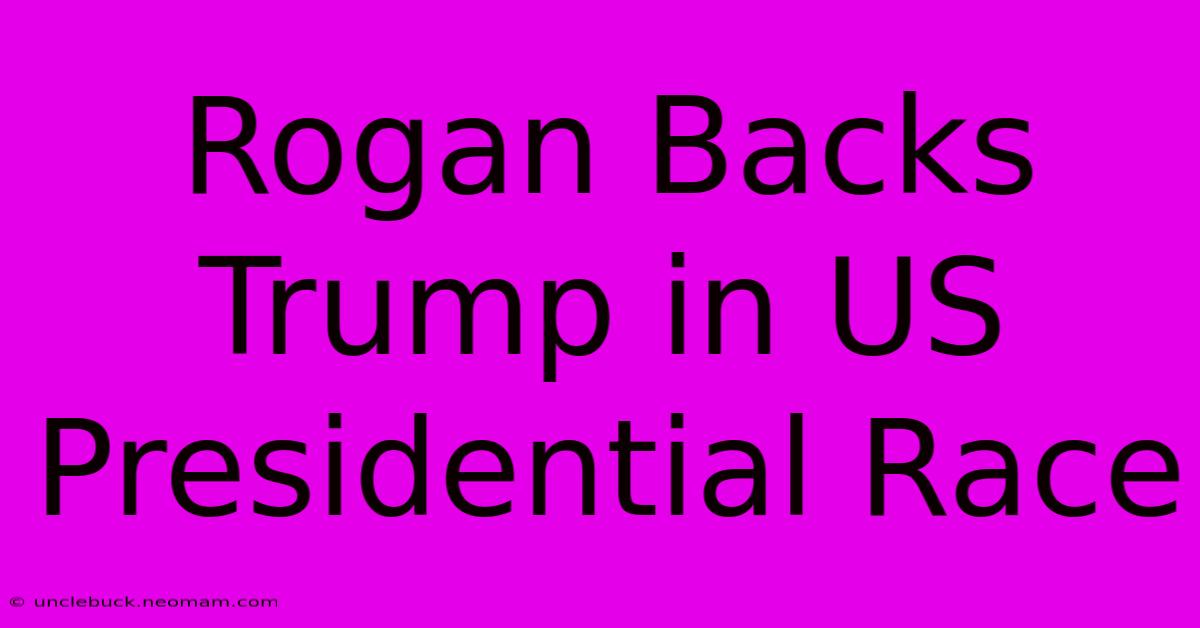 Rogan Backs Trump in US Presidential Race

© unclebuck.neomam.com